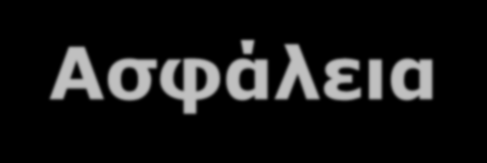 Ασφάλεια